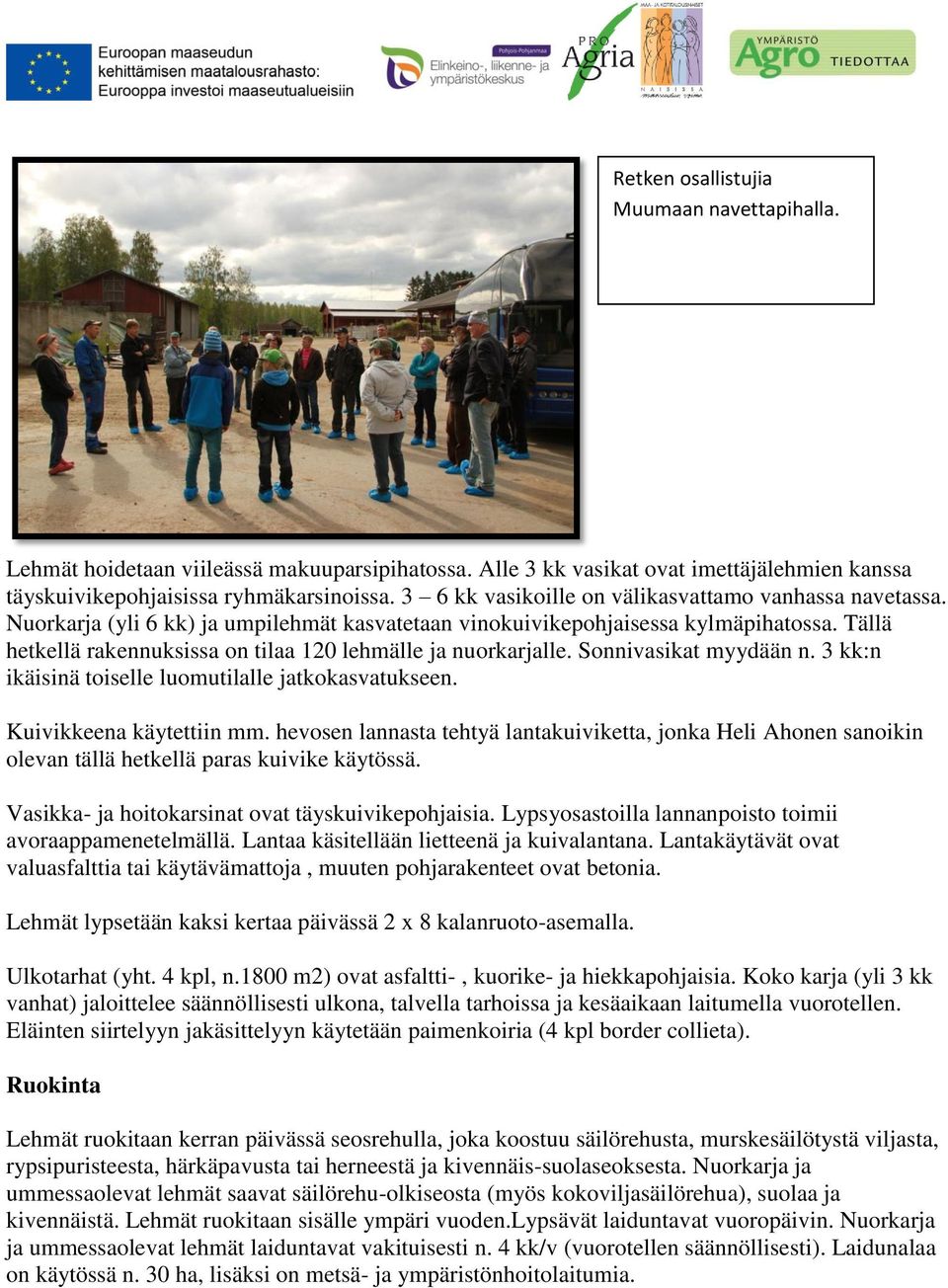 Euroopan maaseudun kehittämisen maatalousrahasto: Eurooppa investoi maaseutualueisiin

Pohjois-Pohjanmaa
Elinkeino-, liikenne- ja ympäristökeskus

PRO Agria

MAA- JA KOTITALOUSNAISET
NAISISSA maaseudun voima

YMPÄRISTÖ Agro TIEDOTTAA

Retken osallistujia Muumaan navettapihalla.

Lehmät hoidetaan viileässä makuuparsipihatossa. Alle 3 kk vasikat ovat imettäjälehmien kanssa täyskuivikepohjaisissa ryhmäkarsinoissa. 3 – 6 kk vasikoille on välikasvattamo vanhassa navetassa. Nuorkarja (yli 6 kk) ja umpilehmät kasvatetaan vinokuivikepohjaisessa kylmäpihatossa. Tällä hetkellä rakennuksissa on tilaa 120 lehmälle ja nuorkarjalle. Sonnivasikat myydään n. 3 kk:n ikäisinä toiselle luomutilalle jatkokasvatukseen.

Kuivikkeena käytettiin mm. hevosen lannasta tehtyä lantakuiviketta, jonka Heli Ahonen sanoikin olevan tällä hetkellä paras kuivike käytössä.

Vasikka- ja hoitokarsinat ovat täyskuivikepohjaisia. Lypsyosastoilla lannanpoisto toimii avoraappamenetelmällä. Lantaa käsitellään lietteenä ja kuivalantana. Lantakäytävät ovat valuasfalttia tai käytävämattoja , muuten pohjarakenteet ovat betonia.

Lehmät lypsetään kaksi kertaa päivässä 2 x 8 kalanruoto-asemalla.

Ulkotarhat (yht. 4 kpl, n.1800 m2) ovat asfaltti- , kuorike- ja hiekkapohjaisia. Koko karja (yli 3 kk vanhat) jaloittelee säännöllisesti ulkona, talvella tarhoissa ja kesäaikaan laitumella vuorotellen. Eläinten siirtelyyn jakäsittelyyn käytetään paimenkoiria (4 kpl border collieta).

Ruokinta

Lehmät ruokitaan kerran päivässä seosrehulla, joka koostuu säilörehusta, murskesäilötystä viljasta, rypsipuristeesta, härkäpavusta tai herneestä ja kivennäis-suolaseoksesta. Nuorkarja ja ummessaolevat lehmät saavat säilörehu-olkiseosta (myös kokoviljasäilörehua), suolaa ja kivennäistä. Lehmät ruokitaan sisälle ympäri vuoden.Lypsävät laiduntavat vuoropäivin. Nuorkarja ja ummessaolevat lehmät laiduntavat vakituisesti n. 4 kk/v (vuorotellen säännöllisesti). Laidunalaa on käytössä n. 30 ha, lisäksi on metsä- ja ympäristönhoitolaitumia.